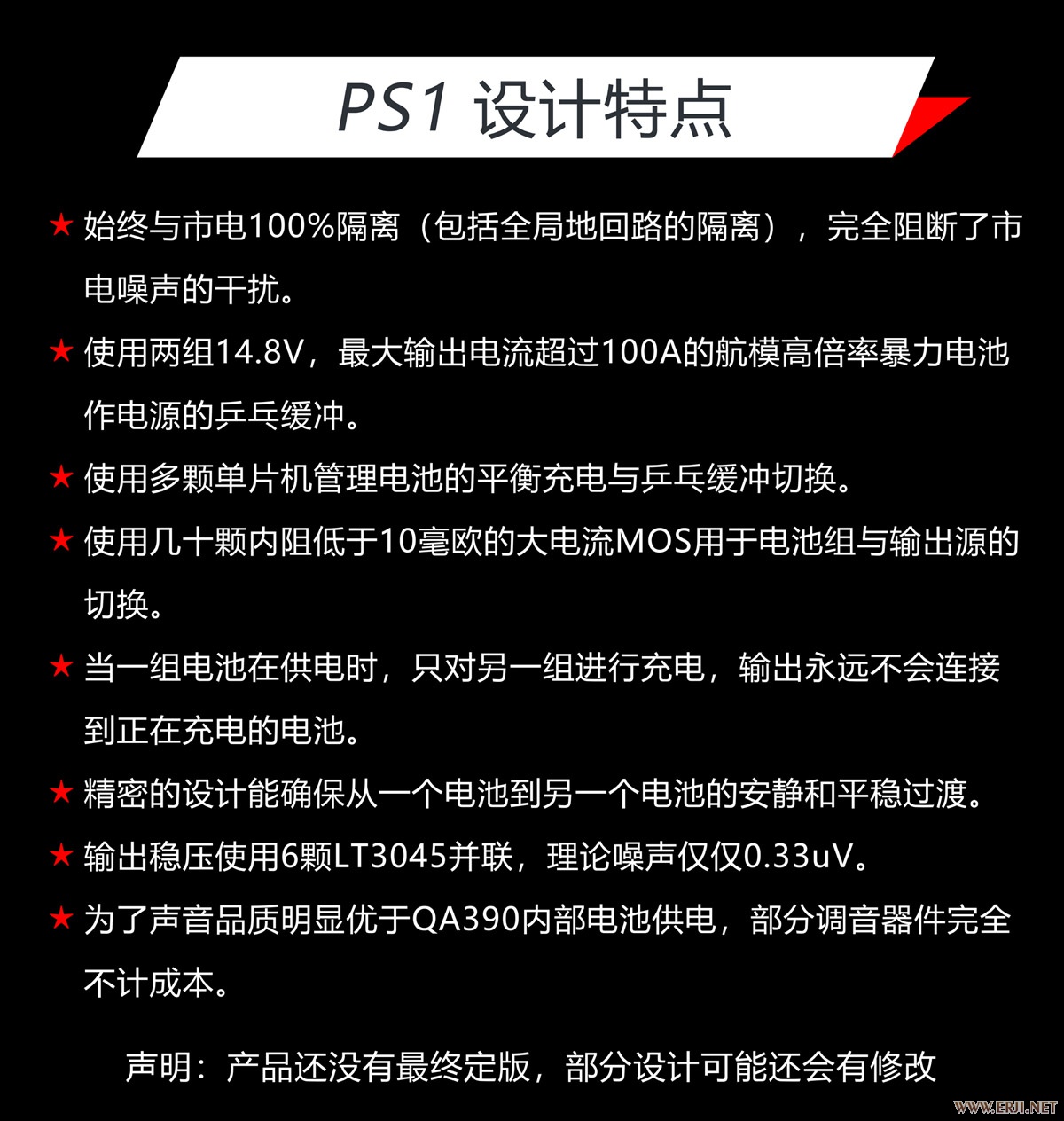 PS1 设计特点

★ 始终与市电100%隔离（包括全局地回路的隔离），完全阻断了市电噪声的干扰。

★ 使用两组14.8V，最大输出电流超过100A的航模高倍率暴力电池作电源的乒乓缓冲。

★ 使用多颗单片机管理电池的平衡充电与乒乓缓冲切换。

★ 使用几十颗内阻低于10毫欧的大电流MOS用于电池组与输出源的切换。

★ 当一组电池在供电时，只对另一组进行充电，输出永远不会连接到正在充电的电池。

★ 精密的设计能确保从一个电池到另一个电池的安静和平稳过渡。

★ 输出稳压使用6颗LT3045并联，理论噪声仅仅0.33uV。

★ 为了声音品质明显优于QA390内部电池供电，部分调音器件完全不计成本。

声明：产品还没有最终定版，部分设计可能还会有修改

WWW.ERJI.NET